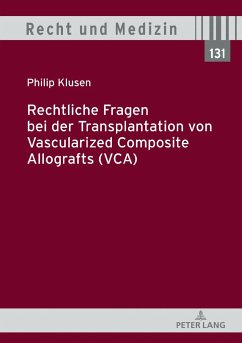 Recht und Medizin

131

Philip Klusen

Rechtliche Fragen bei der Transplantation von Vascularized Composite Allografts (VCA)

PETER LANG